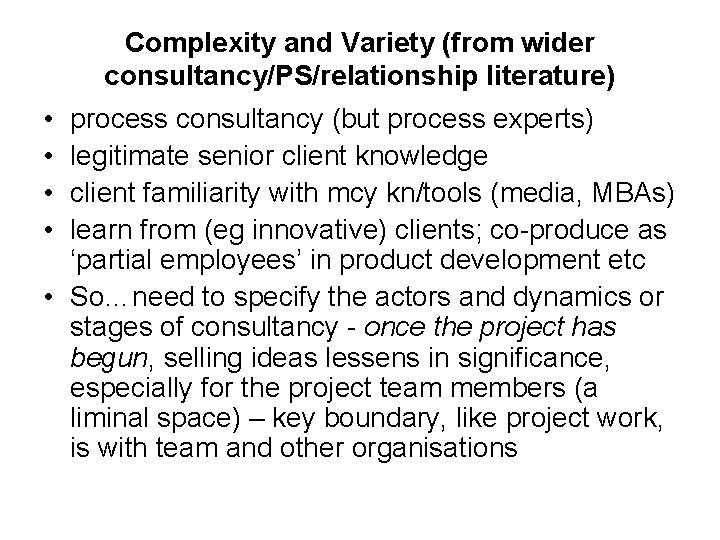 Complexity and Variety (from wider consultancy/PS/relationship literature)

• process consultancy (but process experts)
• legitimate senior client knowledge
• client familiarity with mcy kn/tools (media, MBAs)
• learn from (eg innovative) clients; co-produce as ‘partial employees’ in product development etc
• So…need to specify the actors and dynamics or stages of consultancy - once the project has begun, selling ideas lessens in significance, especially for the project team members (a liminal space) – key boundary, like project work, is with team and other organisations